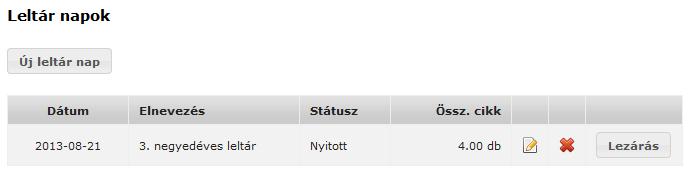 Leltár napok

Új leltár nap

| Dátum | Elnevezés | Státusz | Össz. cikk | | | |
|---|---|---|---|---|---|---|
| 2013-08-21 | 3. negyedéves leltár | Nyitott | 4.00 db | | | Lezárás |